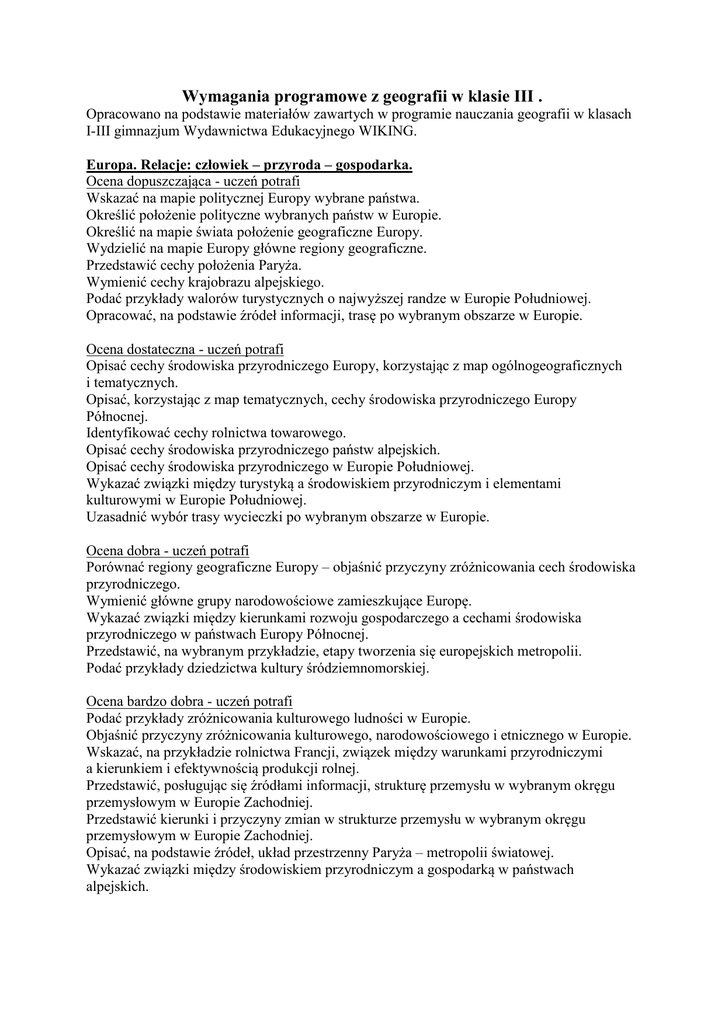 Wymagania programowe z geografii w klasie III .
Opracowano na podstawie materiałów zawartych w programie nauczania geografii w klasach I-III gimnazjum Wydawnictwa Edukacyjnego WIKING.

Europa. Relacje: człowiek – przyroda – gospodarka.
Ocena dopuszczająca - uczeń potrafi
Wskazać na mapie politycznej Europy wybrane państwa.
Określić położenie polityczne wybranych państw w Europie.
Określić na mapie świata położenie geograficzne Europy.
Wydzielić na mapie Europy główne regiony geograficzne.
Przedstawić cechy położenia Paryża.
Wymienić cechy krajobrazu alpejskiego.
Podać przykłady walorów turystycznych o najwyższej randze w Europie Południowej.
Opracować, na podstawie źródeł informacji, trasę po wybranym obszarze w Europie.

Ocena dostateczna - uczeń potrafi
Opisać cechy środowiska przyrodniczego Europy, korzystając z map ogólnogeograficznych i tematycznych.
Opisać, korzystając z map tematycznych, cechy środowiska przyrodniczego Europy Północnej.
Identyfikować cechy rolnictwa towarowego.
Opisać cechy środowiska przyrodniczego państw alpejskich.
Opisać cechy środowiska przyrodniczego w Europie Południowej.
Wykazać związki między turystyką a środowiskiem przyrodniczym i elementami kulturowymi w Europie Południowej.
Uzasadnić wybór trasy wycieczki po wybranym obszarze w Europie.

Ocena dobra - uczeń potrafi
Porównać regiony geograficzne Europy – objaśnić przyczyny zróżnicowania cech środowiska przyrodniczego.
Wymienić główne grupy narodowościowe zamieszkujące Europę.
Wykazać związki między kierunkami rozwoju gospodarczego a cechami środowiska przyrodniczego w państwach Europy Północnej.
Przedstawić, na wybranym przykładzie, etapy tworzenia się europejskich metropolii.
Podać przykłady dziedzictwa kultury śródziemnomorskiej.

Ocena bardzo dobra - uczeń potrafi
Podać przykłady zróżnicowania kulturowego ludności w Europie.
Objaśnić przyczyny zróżnicowania kulturowego, narodowościowego i etnicznego w Europie.
Wskazać, na przykładzie rolnictwa Francji, związek między warunkami przyrodniczymi a kierunkiem i efektywnością produkcji rolnej.
Przedstawić, posługując się źródłami informacji, strukturę przemysłu w wybranym okręgu przemysłowym w Europie Zachodniej.
Przedstawić kierunki i przyczyny zmian w strukturze przemysłu w wybranym okręgu przemysłowym w Europie Zachodniej.
Opisać, na podstawie źródeł, układ przestrzenny Paryża – metropolii światowej.
Wykazać związki między środowiskiem przyrodniczym a gospodarką w państwach alpejskich.